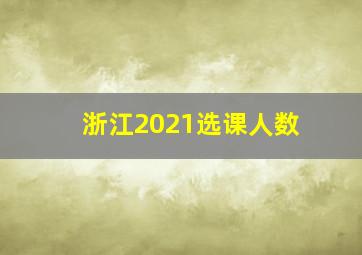 浙江2021选课人数